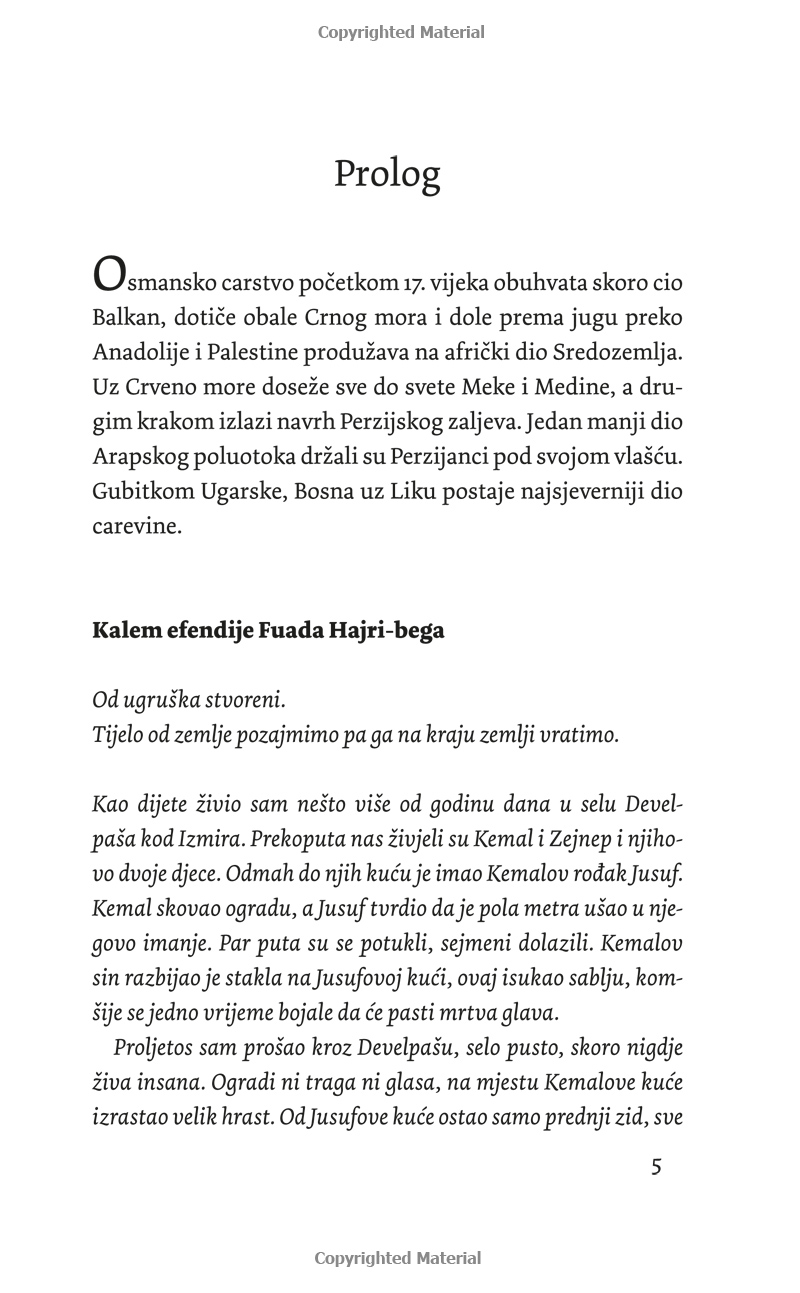 Copyrighted Material

Prolog

Osmansko carstvo početkom 17. vijeka obuhvata skoro cio Balkan, dotiče obale Crnog mora i dole prema jugu preko Anadolije i Palestine produžava na afrički dio Sredozemlja. Uz Crveno more doseže sve do svete Meke i Medine, a drugim krakom izlazi navrh Perzijskog zaljeva. Jedan manji dio Arapskog poluotoka držali su Perzijanci pod svojom vlašću. Gubitkom Ugarske, Bosna uz Liku postaje najsjeverniji dio carevine.

Kalem efendije Fuada Hajri-bega

Od ugruška stvoreni.
Tijelo od zemlje pozajmimo pa ga na kraju zemlji vratimo.

Kao dijete živio sam nešto više od godinu dana u selu Develpaša kod Izmira. Prekoputa nas živjeli su Kemal i Zejnep i njihovo dvoje djece. Odmah do njih kuću je imao Kemalov rođak Jusuf. Kemal skovao ogradu, a Jusuf tvrdio da je pola metra ušao u njegovo imanje. Par puta su se potukli, sejmeni dolazili. Kemalov sin razbijao je stakla na Jusufovoj kući, ovaj isukao sablju, komšije se jedno vrijeme bojale da će pasti mrtva glava.

Proljetos sam prošao kroz Develpašu, selo pusto, skoro nigdje živa insana. Ogradi ni traga ni glasa, na mjestu Kemalove kuće izrastao velik hrast. Od Jusufove kuće ostao samo prednji zid, sve

5

Copyrighted Material